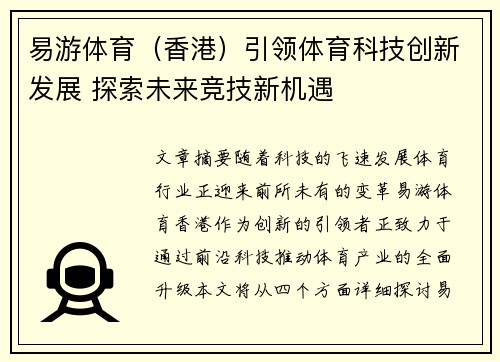 易游体育（香港）引领体育科技创新发展 探索未来竞技新机遇

文章摘要随着科技的飞速发展体育行业正迎来前所未有的变革易游体育香港作为创新的引领者正致力于通过前沿科技推动体育产业的全面升级本文将从四个方面详细探讨易